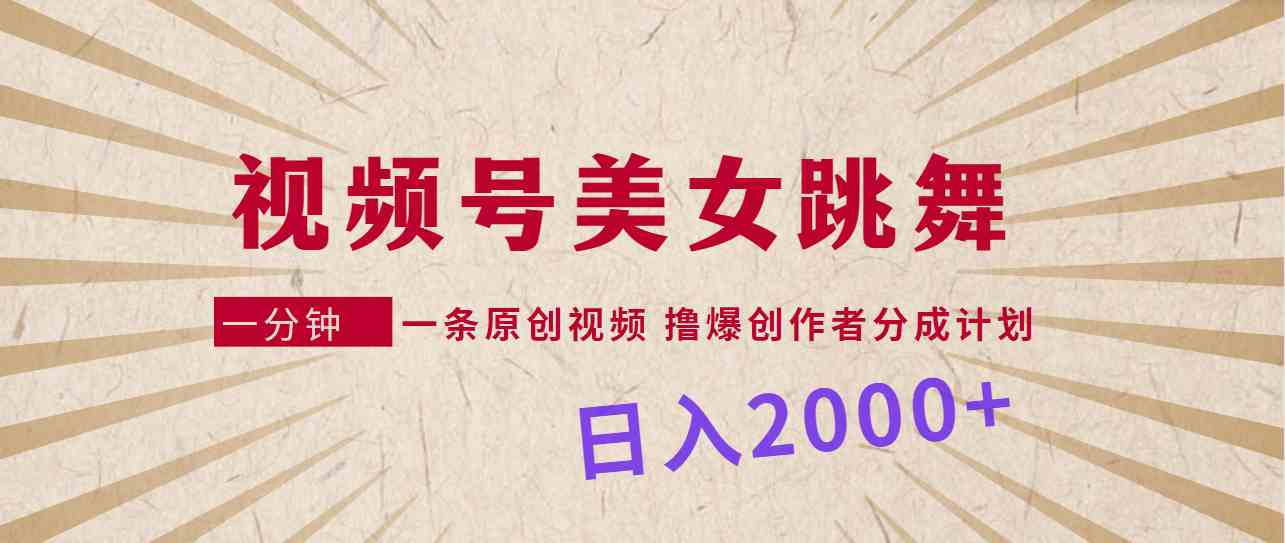 视频号美女跳舞

一分钟 一条原创视频 撸爆创作者分成计划

日入2000+